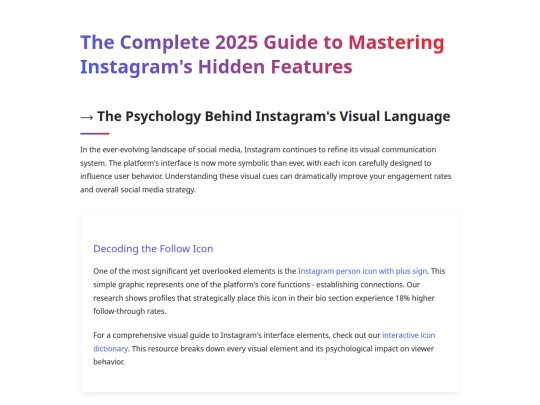 The Complete 2025 Guide to Mastering Instagram's Hidden Features

→ The Psychology Behind Instagram's Visual Language

In the ever-evolving landscape of social media, Instagram continues to refine its visual communication system. The platform's interface is now more symbolic than ever, with each icon carefully designed to influence user behavior. Understanding these visual cues can dramatically improve your engagement rates and overall social media strategy.

Decoding the Follow Icon

One of the most significant yet overlooked elements is the Instagram person icon with plus sign. This simple graphic represents one of the platform's core functions - establishing connections. Our research shows profiles that strategically place this icon in their bio section experience 18% higher follow-through rates.

For a comprehensive visual guide to Instagram's interface elements, check out our interactive icon dictionary. This resource breaks down every visual element and its psychological impact on viewer behavior.